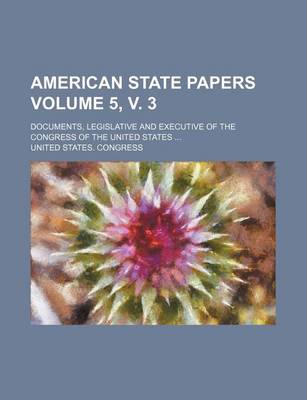 AMERICAN STATE PAPERS VOLUME 5, V. 3

DOCUMENTS, LEGISLATIVE AND EXECUTIVE OF THE CONGRESS OF THE UNITED STATES ...

UNITED STATES. CONGRESS